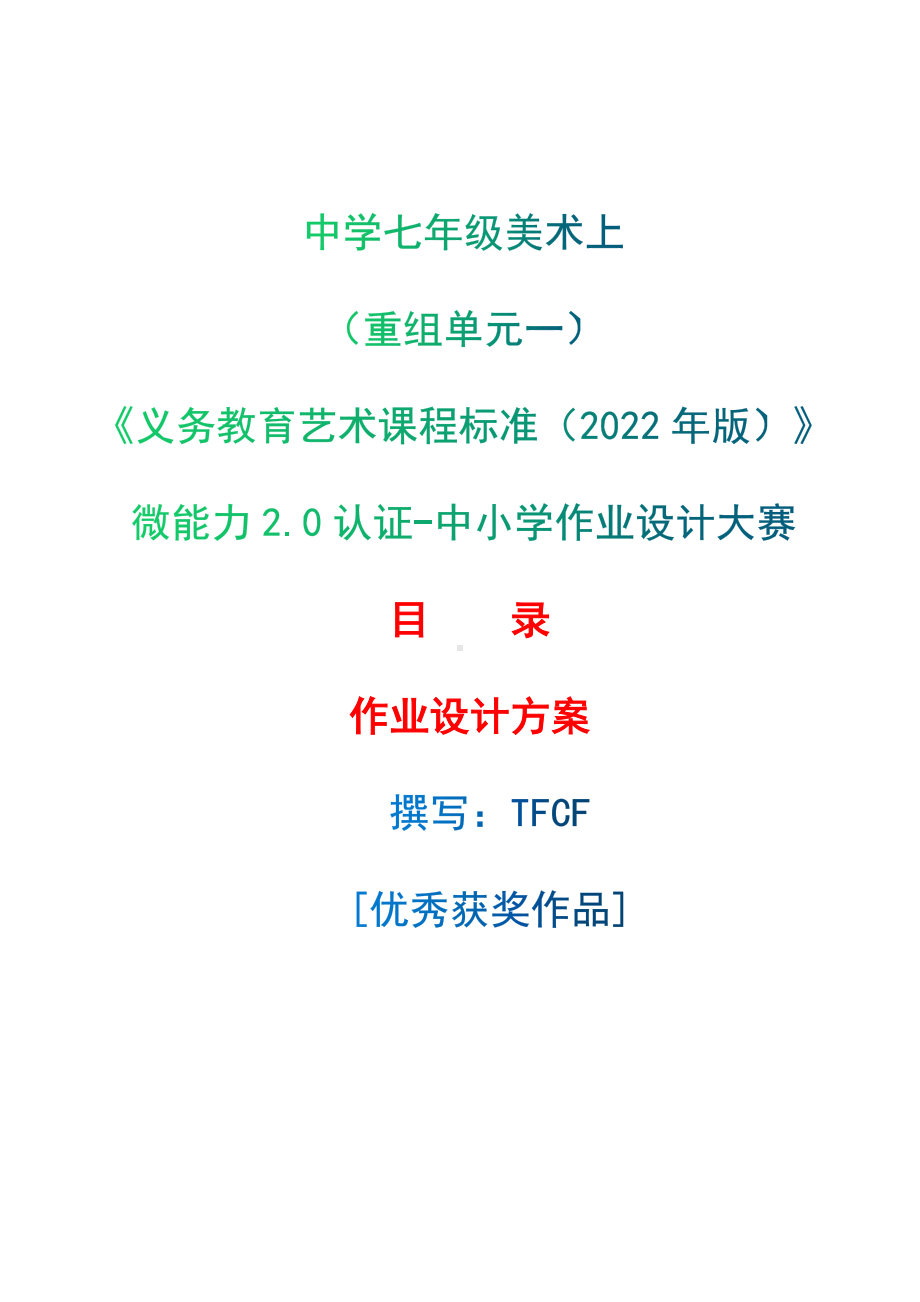 中学七年级美术上

（重组单元一）

《义务教育艺术课程标准（2022 年版）》

微能力 2.0 认证-中小学作业设计大赛

目　录

作业设计方案

撰写：TFCF

[优秀获奖作品]